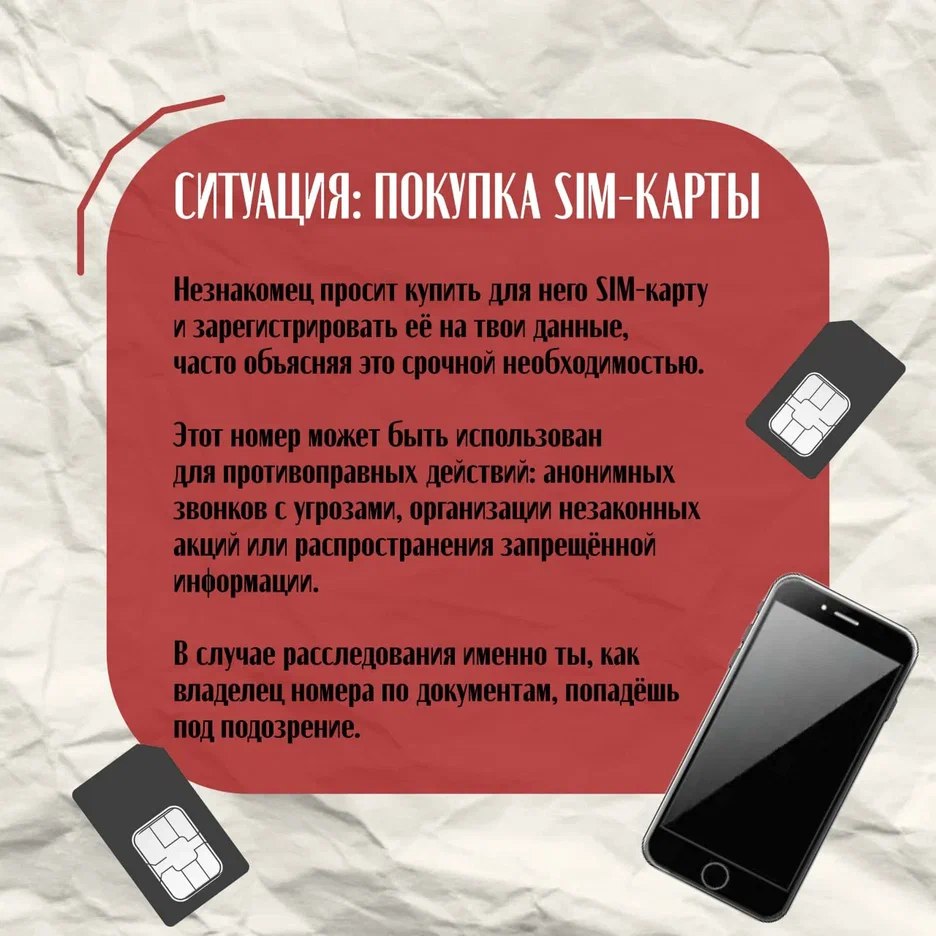 СИТУАЦИЯ: ПОКУПКА SIM-КАРТЫ

Незнакомец просит купить для него SIM-карту и зарегистрировать её на твои данные, часто объясняя это срочной необходимостью.

Этот номер может быть использован для противоправных действий: анонимных звонков с угрозами, организации незаконных акций или распространения запрещённой информации.

В случае расследования именно ты, как владелец номера по документам, попадёшь под подозрение.